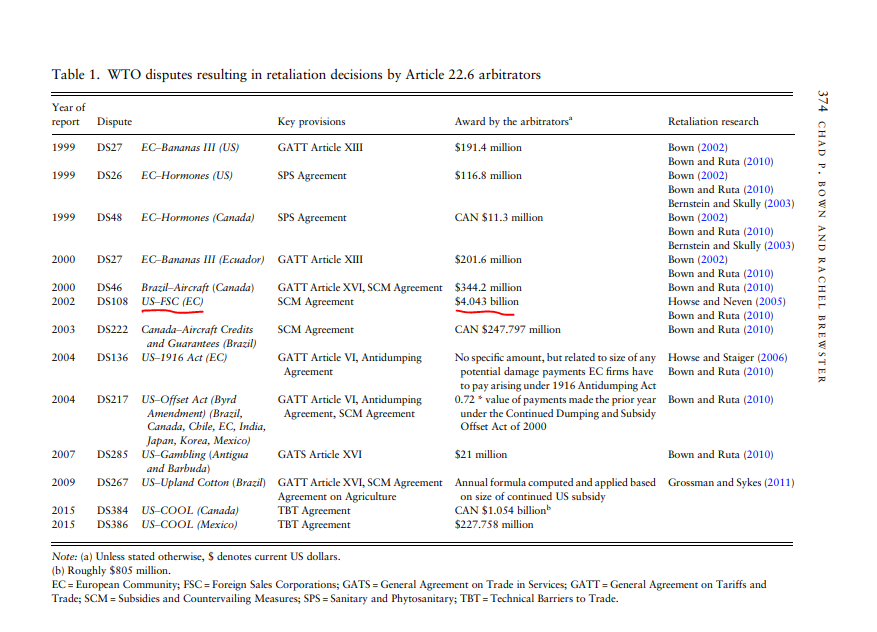 Table 1. WTO disputes resulting in retaliation decisions by Article 22.6 arbitrators

| Year of report | Dispute | | Key provisions | Award by the arbitrators$^a$ | Retaliation research |
|---|---|---|---|---|---|
| 1999 | DS27 | EC–Bananas III (US) | GATT Article XIII | \$191.4 million | Bown (2002) Bown and Ruta (2010) |
| 1999 | DS26 | EC–Hormones (US) | SPS Agreement | \$116.8 million | Bown (2002) Bown and Ruta (2010) Bernstein and Skully (2003) |
| 1999 | DS48 | EC–Hormones (Canada) | SPS Agreement | CAN \$11.3 million | Bown (2002) Bown and Ruta (2010) Bernstein and Skully (2003) |
| 2000 | DS27 | EC–Bananas III (Ecuador) | GATT Article XIII | \$201.6 million | Bown (2002) Bown and Ruta (2010) |
| 2000 | DS46 | Brazil–Aircraft (Canada) | GATT Article XVI, SCM Agreement | \$344.2 million | Bown and Ruta (2010) |
| 2002 | DS108 | US–FSC (EC) | SCM Agreement | \$4.043 billion | Howse and Neven (2005) Bown and Ruta (2010) |
| 2003 | DS222 | Canada–Aircraft Credits and Guarantees (Brazil) | SCM Agreement | CAN \$247.797 million | Bown and Ruta (2010) |
| 2004 | DS136 | US–1916 Act (EC) | GATT Article VI, Antidumping Agreement | No specific amount, but related to size of any potential damage payments EC firms have to pay arising under 1916 Antidumping Act | Howse and Staiger (2006) Bown and Ruta (2010) |
| 2004 | DS217 | US–Offset Act (Byrd Amendment) (Brazil, Canada, Chile, EC, India, Japan, Korea, Mexico) | GATT Article VI, Antidumping Agreement, SCM Agreement | 0.72 * value of payments made the prior year under the Continued Dumping and Subsidy Offset Act of 2000 | Bown and Ruta (2010) |
| 2007 | DS285 | US–Gambling (Antigua and Barbuda) | GATS Article XVI | \$21 million | Bown and Ruta (2010) |
| 2009 | DS267 | US–Upland Cotton (Brazil) | GATT Article XVI, SCM Agreement Agreement on Agriculture | Annual formula computed and applied based on size of continued US subsidy | Grossman and Sykes (2011) |
| 2015 | DS384 | US–COOL (Canada) | TBT Agreement | CAN \$1.054 billion$^b$ | |
| 2015 | DS386 | US–COOL (Mexico) | TBT Agreement | \$227.758 million | |

Note: (a) Unless stated otherwise, \$ denotes current US dollars.
(b) Roughly \$805 million.
EC = European Community; FSC = Foreign Sales Corporations; GATS = General Agreement on Trade in Services; GATT = General Agreement on Tariffs and Trade; SCM = Subsidies and Countervailing Measures; SPS = Sanitary and Phytosanitary; TBT = Technical Barriers to Trade.

374 CHAD P. BOWN AND RACHEL BREWSTER